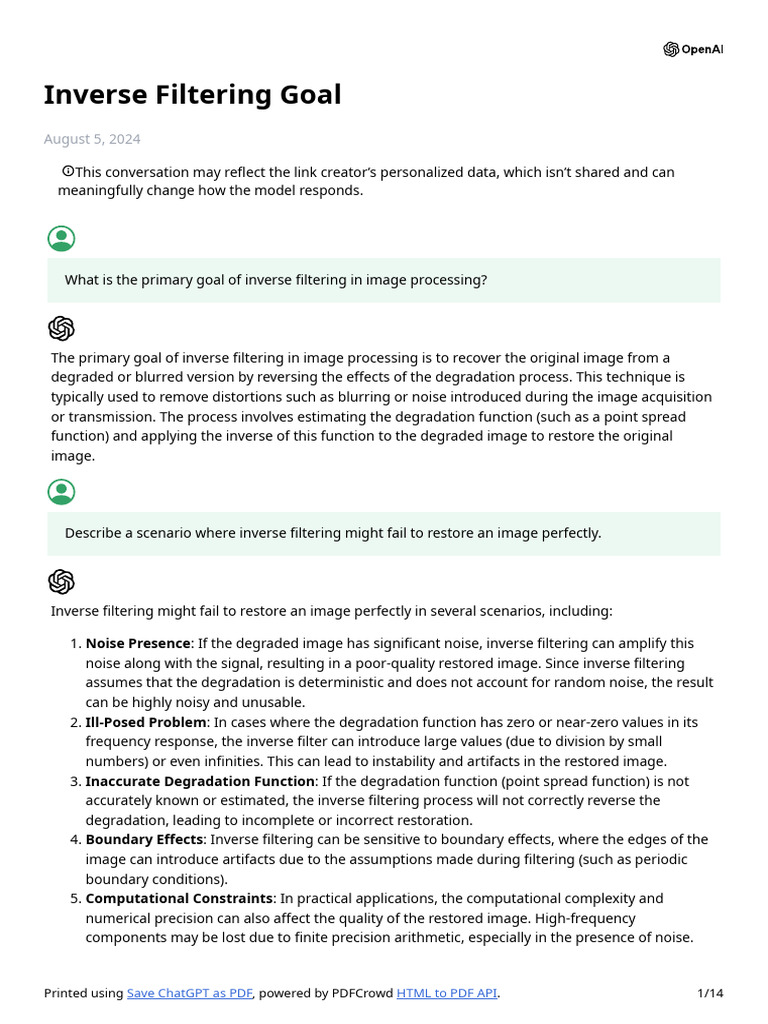 OpenAI

Inverse Filtering Goal

August 5, 2024

This conversation may reflect the link creator's personalized data, which isn't shared and can meaningfully change how the model responds.

What is the primary goal of inverse filtering in image processing?

The primary goal of inverse filtering in image processing is to recover the original image from a degraded or blurred version by reversing the effects of the degradation process. This technique is typically used to remove distortions such as blurring or noise introduced during the image acquisition or transmission. The process involves estimating the degradation function (such as a point spread function) and applying the inverse of this function to the degraded image to restore the original image.

Describe a scenario where inverse filtering might fail to restore an image perfectly.

Inverse filtering might fail to restore an image perfectly in several scenarios, including:

1. **Noise Presence**: If the degraded image has significant noise, inverse filtering can amplify this noise along with the signal, resulting in a poor-quality restored image. Since inverse filtering assumes that the degradation is deterministic and does not account for random noise, the result can be highly noisy and unusable.
2. **Ill-Posed Problem**: In cases where the degradation function has zero or near-zero values in its frequency response, the inverse filter can introduce large values (due to division by small numbers) or even infinities. This can lead to instability and artifacts in the restored image.
3. **Inaccurate Degradation Function**: If the degradation function (point spread function) is not accurately known or estimated, the inverse filtering process will not correctly reverse the degradation, leading to incomplete or incorrect restoration.
4. **Boundary Effects**: Inverse filtering can be sensitive to boundary effects, where the edges of the image can introduce artifacts due to the assumptions made during filtering (such as periodic boundary conditions).
5. **Computational Constraints**: In practical applications, the computational complexity and numerical precision can also affect the quality of the restored image. High-frequency components may be lost due to finite precision arithmetic, especially in the presence of noise.

Printed using Save ChatGPT as PDF, powered by PDFCrowd HTML to PDF API. 1/14